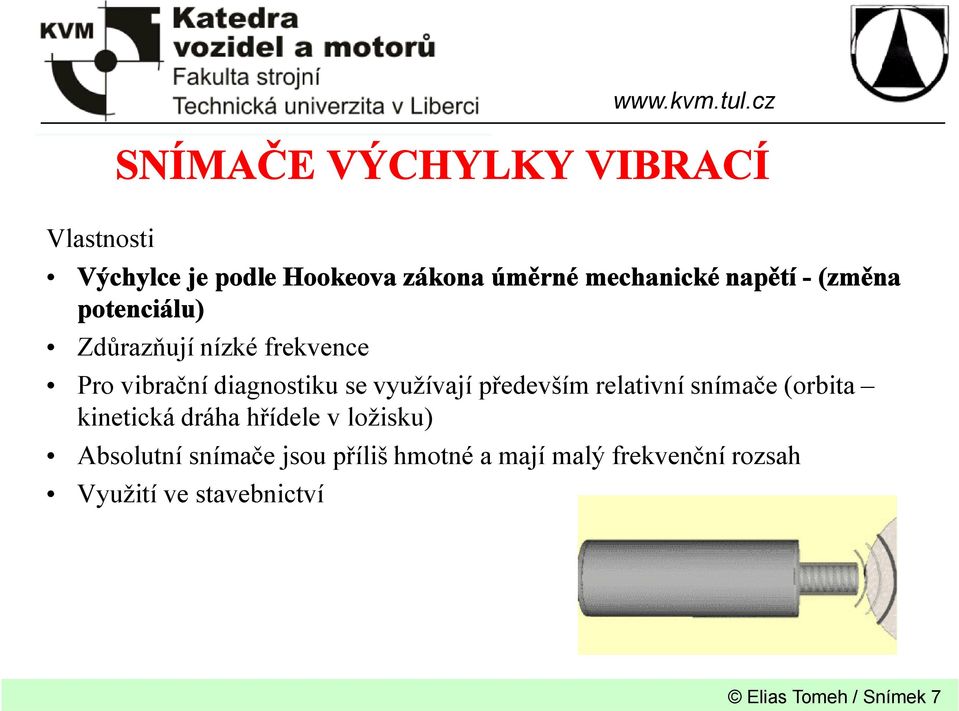 KVM
Katedra vozidel a motorů
Fakulta strojní
Technická univerzita v Liberci
www.kvm.tul.cz

SNÍMAČE VÝCHYLKY VIBRACÍ

Vlastnosti
• Výchylce je podle Hookeova zákona úměrné mechanické napětí - (změna potenciálu)
• Zdůrazňují nízké frekvence
• Pro vibrační diagnostiku se využívají především relativní snímače (orbita – kinetická dráha hřídele v ložisku)
• Absolutní snímače jsou příliš hmotné a mají malý frekvenční rozsah
• Využití ve stavebnictví

© Elias Tomeh / Snímek 7